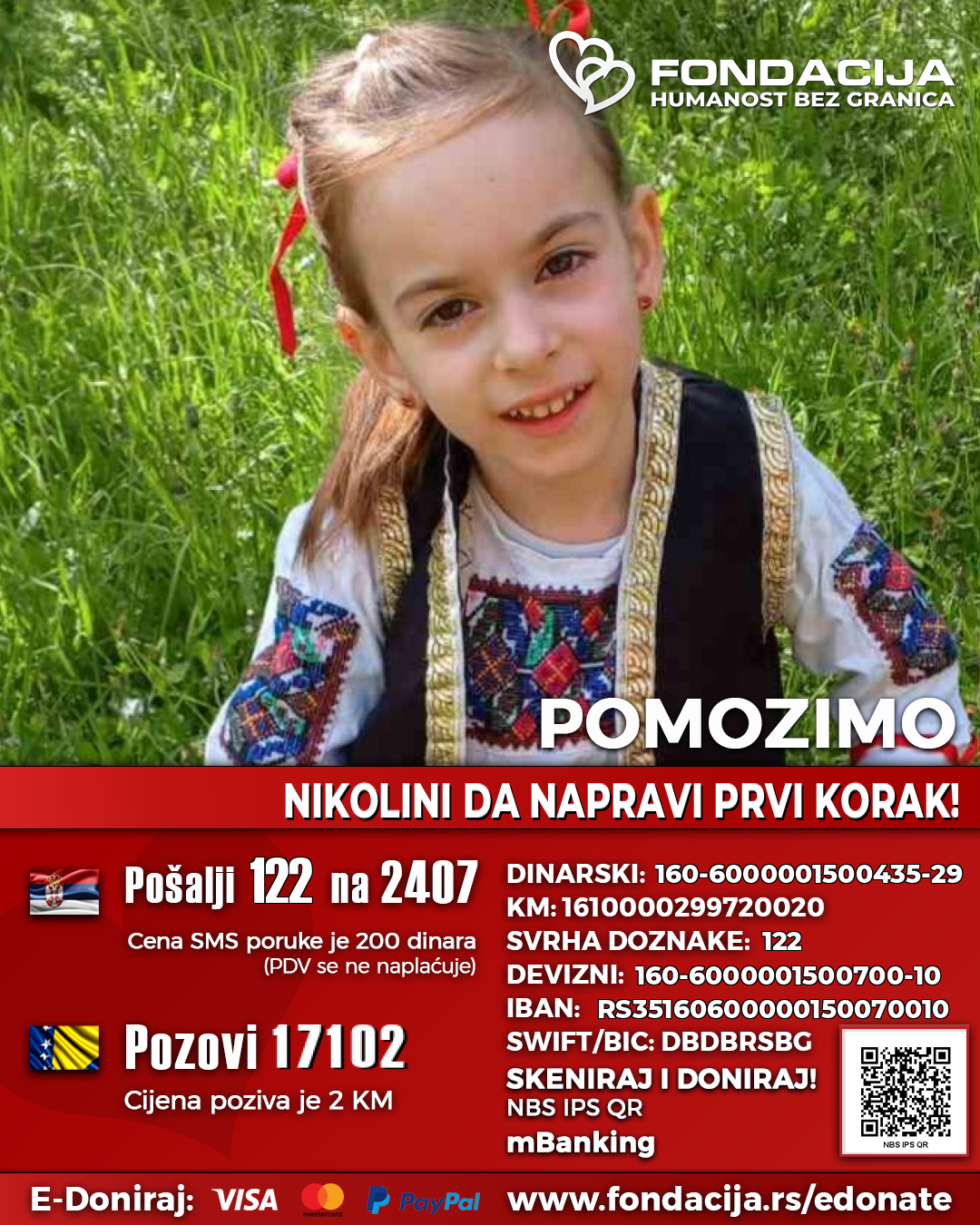 FONDACIJA
HUMANOST BEZ GRANICA

POMOZIMO

NIKOLINI DA NAPRAVI PRVI KORAK!

Pošalji 122 na 2407
Cena SMS poruke je 200 dinara
(PDV se ne naplaćuje)

Pozovi 17102
Cijena poziva je 2 KM

DINARSKI: 160-6000001500435-29
KM: 1610000299720020
SVRHA DOZNAKE: 122
DEVIZNI: 160-6000001500700-10
IBAN: RS35160600000150070010
SWIFT/BIC: DBDBRSBG
SKENIRAJ I DONIRAJ!
NBS IPS QR
mBanking

NBS IPS QR

E-Doniraj: VISA mastercard PayPal www.fondacija.rs/edonate